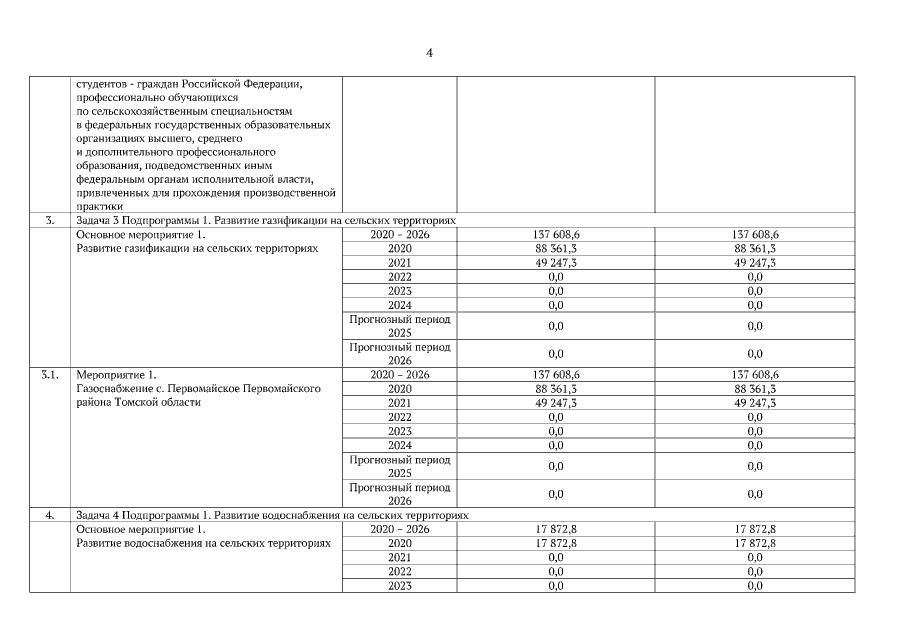 4

| | | | | |
|---|---|---|---|---|
| | студентов - граждан Российской Федерации, профессионально обучающихся по сельскохозяйственным специальностям в федеральных государственных образовательных организациях высшего, среднего и дополнительного профессионального образования, подведомственных иным федеральным органам исполнительной власти, привлеченных для прохождения производственной практики | | | |
| 3. | Задача 3 Подпрограммы 1. Развитие газификации на сельских территориях | | | |
| | Основное мероприятие 1. Развитие газификации на сельских территориях | 2020 – 2026 | 137 608,6 | 137 608,6 |
| | | 2020 | 88 361,3 | 88 361,3 |
| | | 2021 | 49 247,3 | 49 247,3 |
| | | 2022 | 0,0 | 0,0 |
| | | 2023 | 0,0 | 0,0 |
| | | 2024 | 0,0 | 0,0 |
| | | Прогнозный период 2025 | 0,0 | 0,0 |
| | | Прогнозный период 2026 | 0,0 | 0,0 |
| 3.1. | Мероприятие 1. Газоснабжение с. Первомайское Первомайского района Томской области | 2020 – 2026 | 137 608,6 | 137 608,6 |
| | | 2020 | 88 361,3 | 88 361,3 |
| | | 2021 | 49 247,3 | 49 247,3 |
| | | 2022 | 0,0 | 0,0 |
| | | 2023 | 0,0 | 0,0 |
| | | 2024 | 0,0 | 0,0 |
| | | Прогнозный период 2025 | 0,0 | 0,0 |
| | | Прогнозный период 2026 | 0,0 | 0,0 |
| 4. | Задача 4 Подпрограммы 1. Развитие водоснабжения на сельских территориях | | | |
| | Основное мероприятие 1. Развитие водоснабжения на сельских территориях | 2020 – 2026 | 17 872,8 | 17 872,8 |
| | | 2020 | 17 872,8 | 17 872,8 |
| | | 2021 | 0,0 | 0,0 |
| | | 2022 | 0,0 | 0,0 |
| | | 2023 | 0,0 | 0,0 |